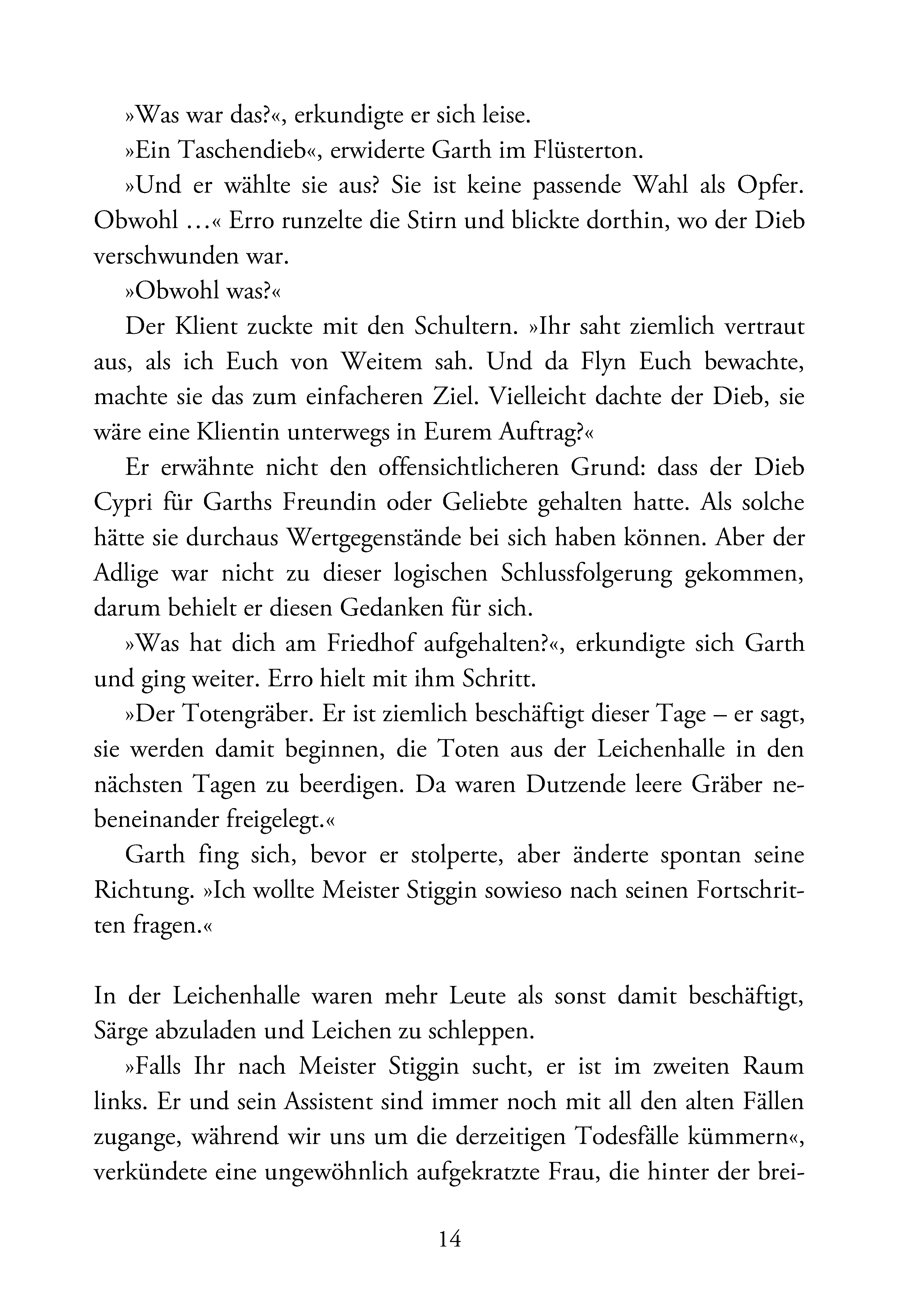 »Was war das?«, erkundigte er sich leise.

»Ein Taschendieb«, erwiderte Garth im Flüsterton.

»Und er wählte sie aus? Sie ist keine passende Wahl als Opfer. Obwohl …« Erro runzelte die Stirn und blickte dorthin, wo der Dieb verschwunden war.

»Obwohl was?«

Der Klient zuckte mit den Schultern. »Ihr saht ziemlich vertraut aus, als ich Euch von Weitem sah. Und da Flyn Euch bewachte, machte sie das zum einfacheren Ziel. Vielleicht dachte der Dieb, sie wäre eine Klientin unterwegs in Eurem Auftrag?«

Er erwähnte nicht den offensichtlicheren Grund: dass der Dieb Cypri für Garths Freundin oder Geliebte gehalten hatte. Als solche hätte sie durchaus Wertgegenstände bei sich haben können. Aber der Adlige war nicht zu dieser logischen Schlussfolgerung gekommen, darum behielt er diesen Gedanken für sich.

»Was hat dich am Friedhof aufgehalten?«, erkundigte sich Garth und ging weiter. Erro hielt mit ihm Schritt.

»Der Totengräber. Er ist ziemlich beschäftigt dieser Tage – er sagt, sie werden damit beginnen, die Toten aus der Leichenhalle in den nächsten Tagen zu beerdigen. Da waren Dutzende leere Gräber nebeneinander freigelegt.«

Garth fing sich, bevor er stolperte, aber änderte spontan seine Richtung. »Ich wollte Meister Stiggin sowieso nach seinen Fortschritten fragen.«

In der Leichenhalle waren mehr Leute als sonst damit beschäftigt, Särge abzuladen und Leichen zu schleppen.

»Falls Ihr nach Meister Stiggin sucht, er ist im zweiten Raum links. Er und sein Assistent sind immer noch mit all den alten Fällen zugange, während wir uns um die derzeitigen Todesfälle kümmern«, verkündete eine ungewöhnlich aufgekratzte Frau, die hinter der brei-

14